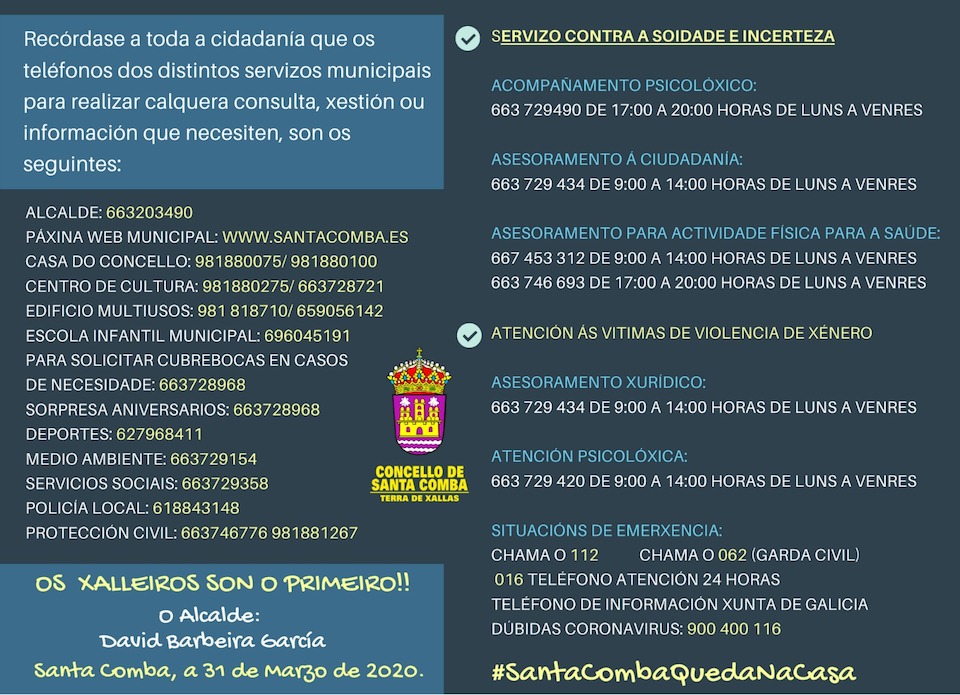 Recórdase a toda a cidadanía que os teléfonos dos distintos servizos municipais para realizar calquera consulta, xestión ou información que necesiten, son os seguintes:

ALCALDE: 663203490
PÁXINA WEB MUNICIPAL: WWW.SANTACOMBA.ES
CASA DO CONCELLO: 981880075/ 981880100
CENTRO DE CULTURA: 981880275/ 663728721
EDIFICIO MULTIUSOS: 981 818710/ 659056142
ESCOLA INFANTIL MUNICIPAL: 696045191
PARA SOLICITAR CUBREBOCAS EN CASOS DE NECESIDADE: 663728968
SORPRESA ANIVERSARIOS: 663728968
DEPORTES: 627968411
MEDIO AMBIENTE: 663729154
SERVICIOS SOCIAIS: 663729358
POLICÍA LOCAL: 618843148
PROTECCIÓN CIVIL: 663746776 981881267

CONCELLO DE SANTA COMBA
TERRA DE XALLAS

OS XALLEIROS SON O PRIMEIRO!!
O Alcalde:
David Barbeira García
Santa Comba, a 31 de Marzo de 2020.

SERVIZO CONTRA A SOIDADE E INCERTEZA

ACOMPAÑAMENTO PSICOLÓXICO:
663 729490 DE 17:00 A 20:00 HORAS DE LUNS A VENRES

ASESORAMENTO Á CIUDADANÍA:
663 729 434 DE 9:00 A 14:00 HORAS DE LUNS A VENRES

ASESORAMENTO PARA ACTIVIDADE FÍSICA PARA A SAÚDE:
667 453 312 DE 9:00 A 14:00 HORAS DE LUNS A VENRES
663 746 693 DE 17:00 A 20:00 HORAS DE LUNS A VENRES

ATENCIÓN ÁS VITIMAS DE VIOLENCIA DE XÉNERO

ASESORAMENTO XURÍDICO:
663 729 434 DE 9:00 A 14:00 HORAS DE LUNS A VENRES

ATENCIÓN PSICOLÓXICA:
663 729 420 DE 9:00 A 14:00 HORAS DE LUNS A VENRES

SITUACIÓNS DE EMERXENCIA:
CHAMA O 112 CHAMA O 062 (GARDA CIVIL)
016 TELÉFONO ATENCIÓN 24 HORAS
TELÉFONO DE INFORMACIÓN XUNTA DE GALICIA
DÚBIDAS CORONAVIRUS: 900 400 116

#SantaCombaQuedaNaCasa